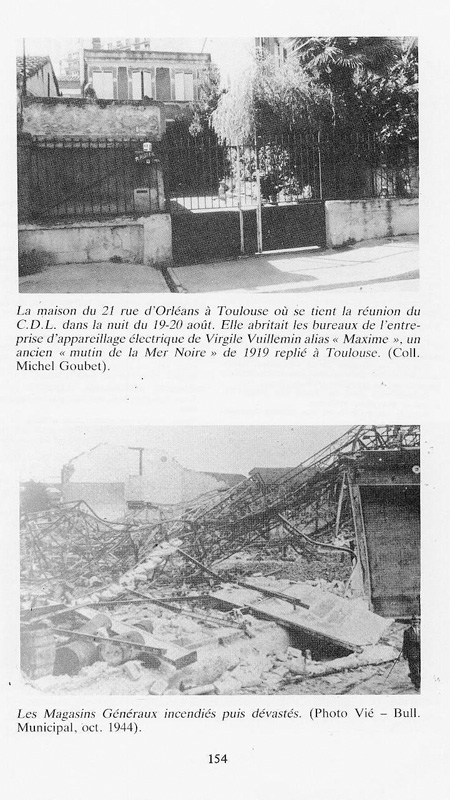 La maison du 21 rue d'Orléans à Toulouse où se tient la réunion du C.D.L. dans la nuit du 19-20 août. Elle abritait les bureaux de l'entreprise d'appareillage électrique de Virgile Vuillemin alias « Maxime », un ancien « mutin de la Mer Noire » de 1919 replié à Toulouse. (Coll. Michel Goubet).

Les Magasins Généraux incendiés puis dévastés. (Photo Vié – Bull. Municipal, oct. 1944).

154